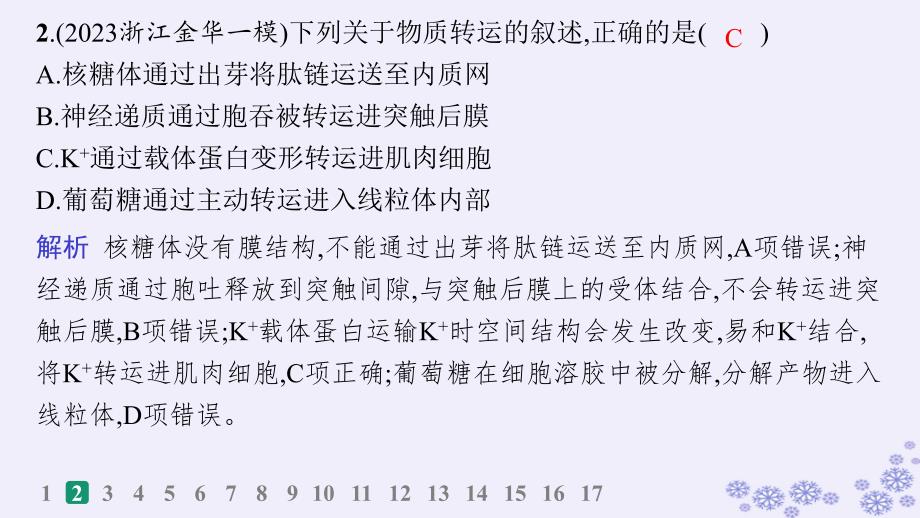 2.(2023浙江金华一模)下列关于物质转运的叙述,正确的是( C )
A.核糖体通过出芽将肽链运送至内质网
B.神经递质通过胞吞被转运进突触后膜
C.$K^+$通过载体蛋白变形转运进肌肉细胞
D.葡萄糖通过主动转运进入线粒体内部

解析 核糖体没有膜结构,不能通过出芽将肽链运送至内质网,A项错误;神经递质通过胞吐释放到突触间隙,与突触后膜上的受体结合,不会转运进突触后膜,B项错误;$K^+$载体蛋白运输$K^+$时空间结构会发生改变,易和$K^+$结合,将$K^+$转运进肌肉细胞,C项正确;葡萄糖在细胞溶胶中被分解,分解产物进入线粒体,D项错误。

1 2 3 4 5 6 7 8 9 10 11 12 13 14 15 16 17